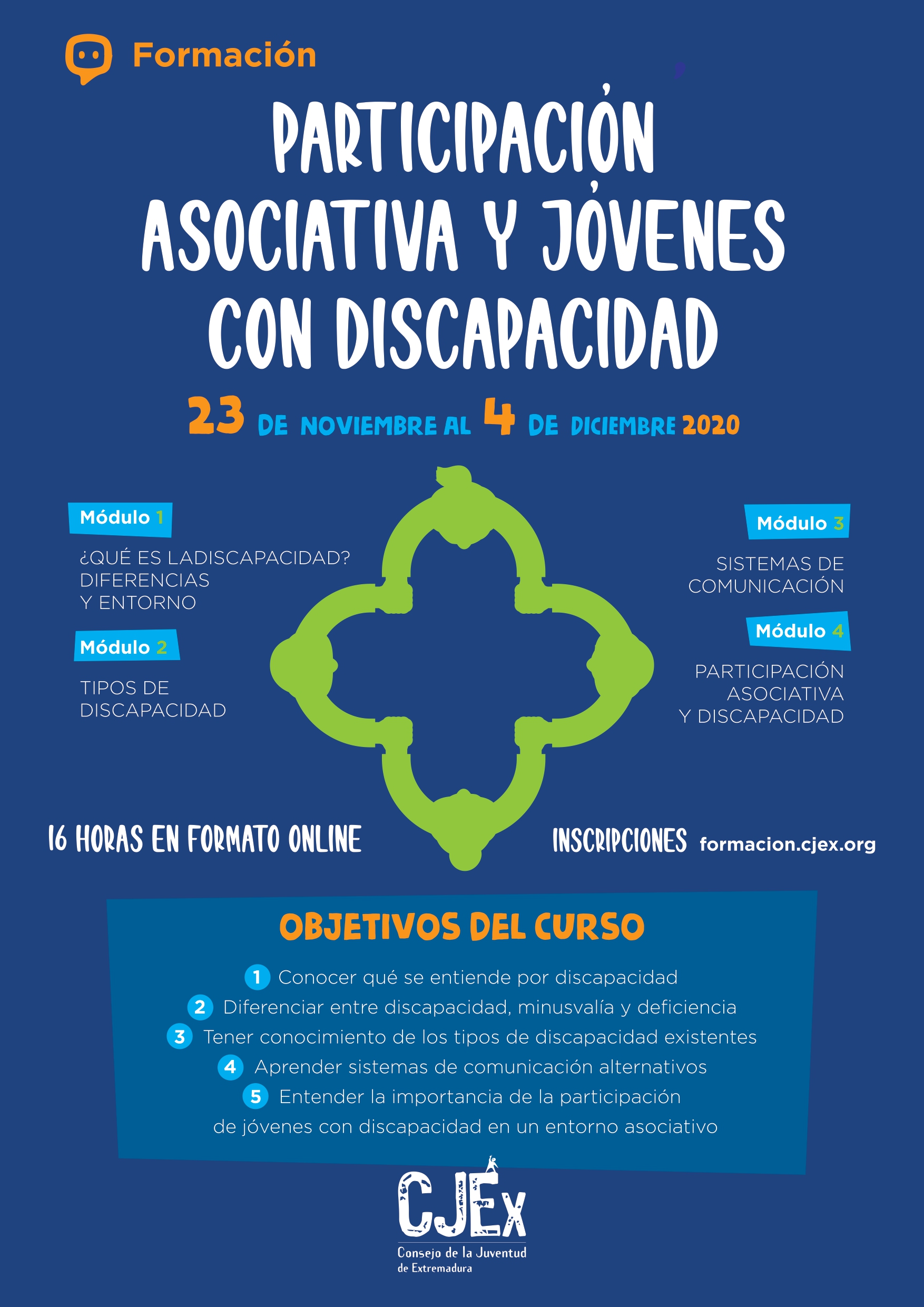 Formación

PARTICIPACIÓN ASOCIATIVA Y JÓVENES CON DISCAPACIDAD

23 DE NOVIEMBRE AL 4 DE DICIEMBRE 2020

Módulo 1

¿QUÉ ES LADISCAPACIDAD? DIFERENCIAS Y ENTORNO

Módulo 2

TIPOS DE DISCAPACIDAD

Módulo 3

SISTEMAS DE COMUNICACIÓN

Módulo 4

PARTICIPACIÓN ASOCIATIVA Y DISCAPACIDAD

16 HORAS EN FORMATO ONLINE

INSCRIPCIONES formacion.cjex.org

OBJETIVOS DEL CURSO

1 Conocer qué se entiende por discapacidad
2 Diferenciar entre discapacidad, minusvalía y deficiencia
3 Tener conocimiento de los tipos de discapacidad existentes
4 Aprender sistemas de comunicación alternativos
5 Entender la importancia de la participación de jóvenes con discapacidad en un entorno asociativo

CJEx
Consejo de la Juventud de Extremadura